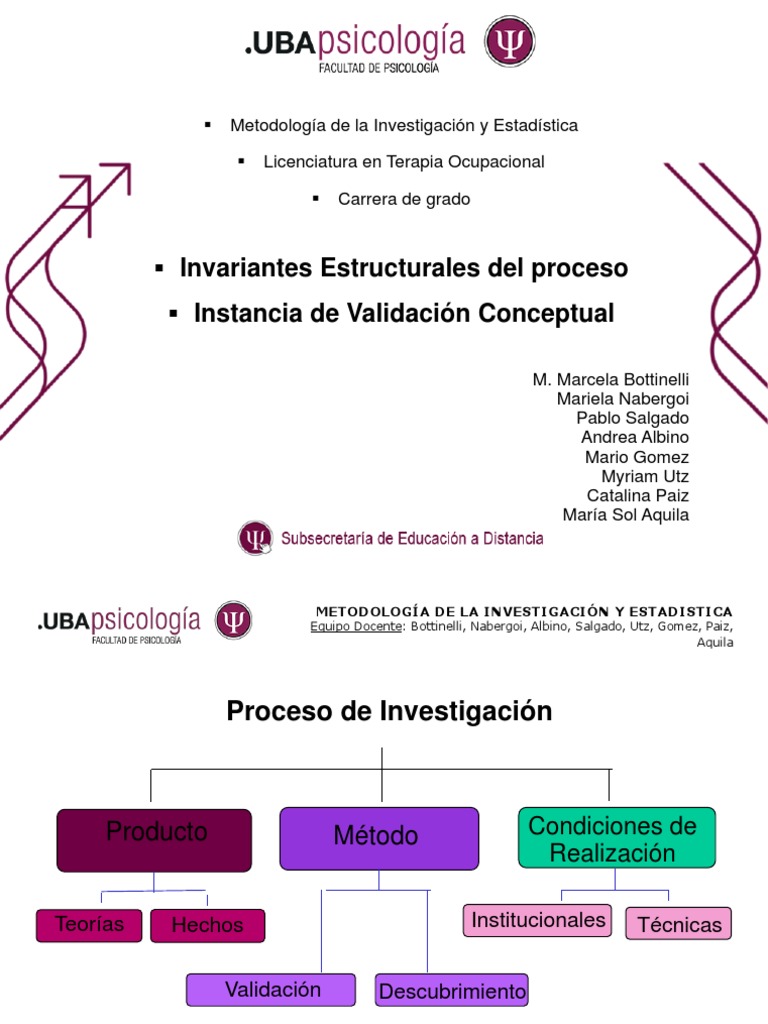 .UBApsicología
FACULTAD DE PSICOLOGÍA

▪ Metodología de la Investigación y Estadística

▪ Licenciatura en Terapia Ocupacional

▪ Carrera de grado

▪ Invariantes Estructurales del proceso

▪ Instancia de Validación Conceptual

M. Marcela Bottinelli
Mariela Nabergoi
Pablo Salgado
Andrea Albino
Mario Gomez
Myriam Utz
Catalina Paiz
María Sol Aquila

Subsecretaría de Educación a Distancia

.UBApsicología
FACULTAD DE PSICOLOGÍA

METODOLOGÍA DE LA INVESTIGACIÓN Y ESTADISTICA
Equipo Docente: Bottinelli, Nabergoi, Albino, Salgado, Utz, Gomez, Paiz, Aquila

Proceso de Investigación

Producto

Método

Condiciones de Realización

Teorías

Hechos

Institucionales

Técnicas

Validación

Descubrimiento